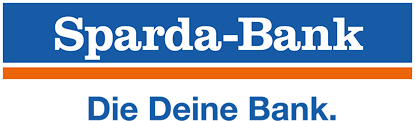 Sparda-Bank

Die Deine Bank.